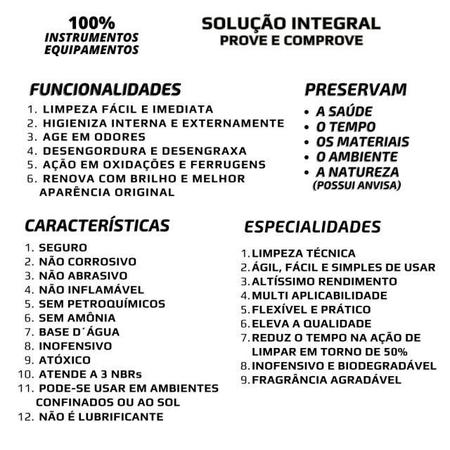 100%
INSTRUMENTOS
EQUIPAMENTOS

SOLUÇÃO INTEGRAL
PROVE E COMPROVE

FUNCIONALIDADES
1. LIMPEZA FÁCIL E IMEDIATA
2. HIGIENIZA INTERNA E EXTERNAMENTE
3. AGE EM ODORES
4. DESENGORDURA E DESENGRAXA
5. AÇÃO EM OXIDAÇÕES E FERRUGENS
6. RENOVA COM BRILHO E MELHOR APARÊNCIA ORIGINAL

PRESERVAM
• A SAÚDE
• O TEMPO
• OS MATERIAIS
• O AMBIENTE
• A NATUREZA
(POSSUI ANVISA)

CARACTERÍSTICAS
1. SEGURO
2. NÃO CORROSIVO
3. NÃO ABRASIVO
4. NÃO INFLAMÁVEL
5. SEM PETROQUÍMICOS
6. SEM AMÔNIA
7. BASE D´ÁGUA
8. INOFENSIVO
9. ATÓXICO
10. ATENDE A 3 NBRs
11. PODE-SE USAR EM AMBIENTES CONFINADOS OU AO SOL
12. NÃO É LUBRIFICANTE

ESPECIALIDADES
1. LIMPEZA TÉCNICA
2. ÁGIL, FÁCIL E SIMPLES DE USAR
3. ALTÍSSIMO RENDIMENTO
4. MULTI APLICABILIDADE
5. FLEXÍVEL E PRÁTICO
6. ELEVA A QUALIDADE
7. REDUZ O TEMPO NA AÇÃO DE LIMPAR EM TORNO DE 50%
8. INOFENSIVO E BIODEGRADÁVEL
9. FRAGRÂNCIA AGRADÁVEL